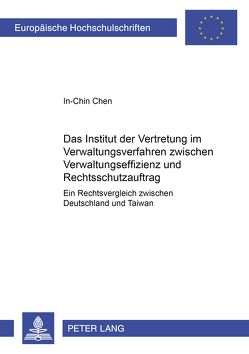 Europäische Hochschulschriften

In-Chin Chen

Das Institut der Vertretung im Verwaltungsverfahren zwischen Verwaltungseffizienz und Rechtsschutzauftrag

Ein Rechtsvergleich zwischen Deutschland und Taiwan

PETER LANG